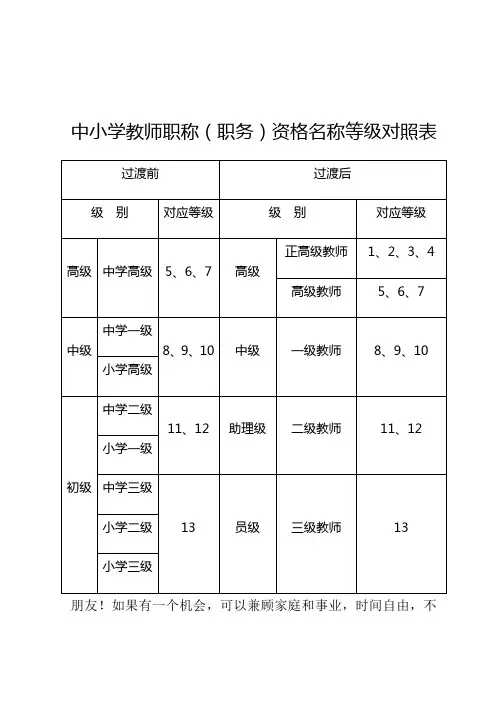 中小学教师职称（职务）资格名称等级对照表

| 过渡前 | | | 过渡后 | | |
|---|---|---|---|---|---|
| 级　别 | | 对应等级 | 级　别 | | 对应等级 |
| 高级 | 中学高级 | 5、6、7 | 高级 | 正高级教师 | 1、2、3、4 |
| | | | | 高级教师 | 5、6、7 |
| 中级 | 中学一级 | 8、9、10 | 中级 | 一级教师 | 8、9、10 |
| | 小学高级 | | | | |
| 初级 | 中学二级 | 11、12 | 助理级 | 二级教师 | 11、12 |
| | 小学一级 | | | | |
| | 中学三级 | 13 | 员级 | 三级教师 | 13 |
| | 小学二级 | | | | |
| | 小学三级 | | | | |

朋友！如果有一个机会，可以兼顾家庭和事业，时间自由，不